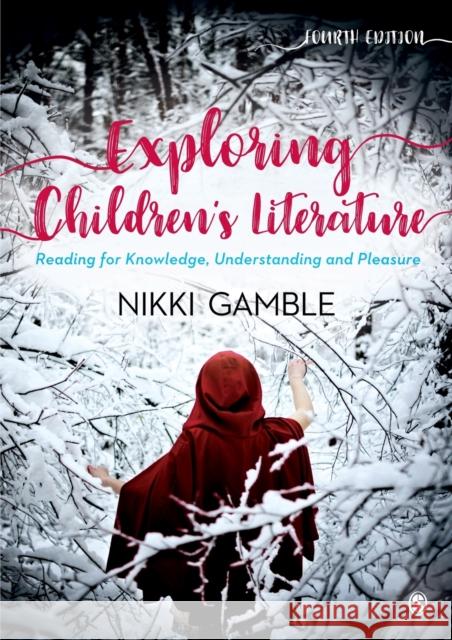 FOURTH EDITION

Exploring Children's Literature

Reading for Knowledge, Understanding and Pleasure

NIKKI GAMBLE